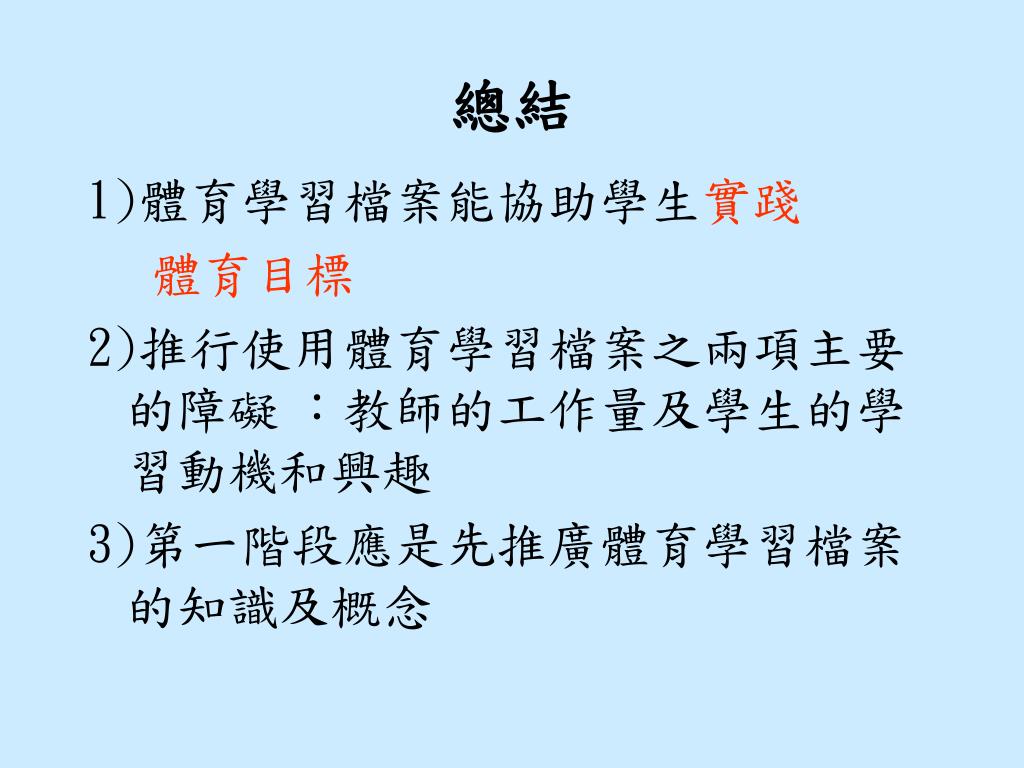 總結

1)體育學習檔案能協助學生實踐體育目標

2)推行使用體育學習檔案之兩項主要的障礙：教師的工作量及學生的學習動機和興趣

3)第一階段應是先推廣體育學習檔案的知識及概念